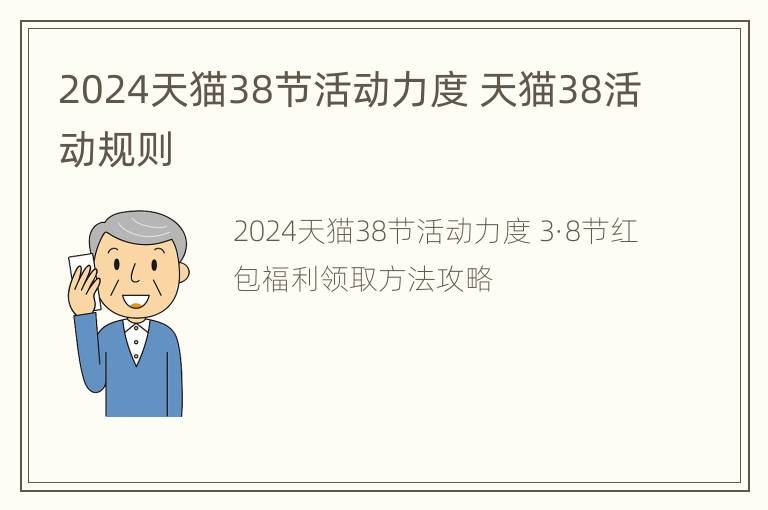 2024天猫38节活动力度 天猫38活动规则

2024天猫38节活动力度 3·8节红包福利领取方法攻略